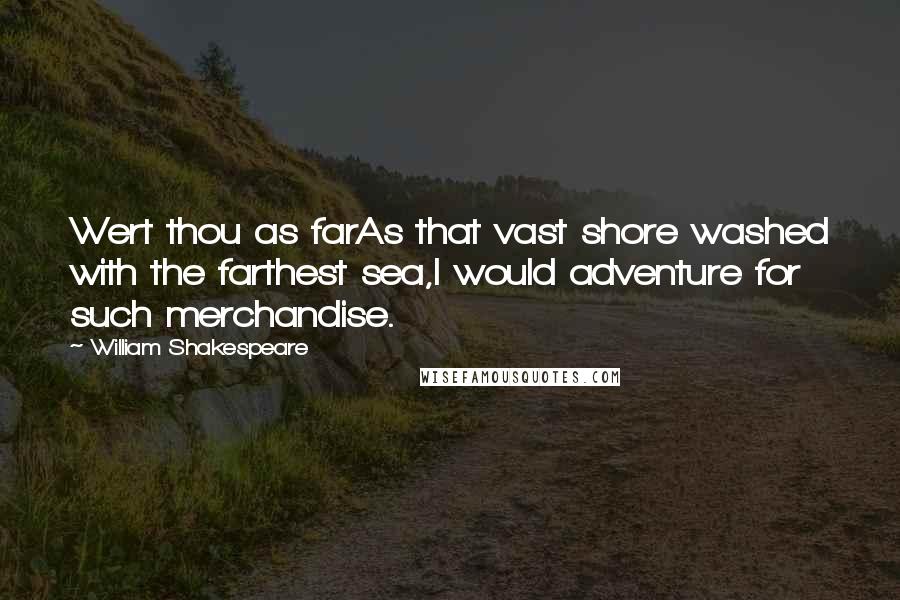 Wert thou as farAs that vast shore washed with the farthest sea,I would adventure for such merchandise.

~ William Shakespeare

WISEFAMOUSQUOTES.COM